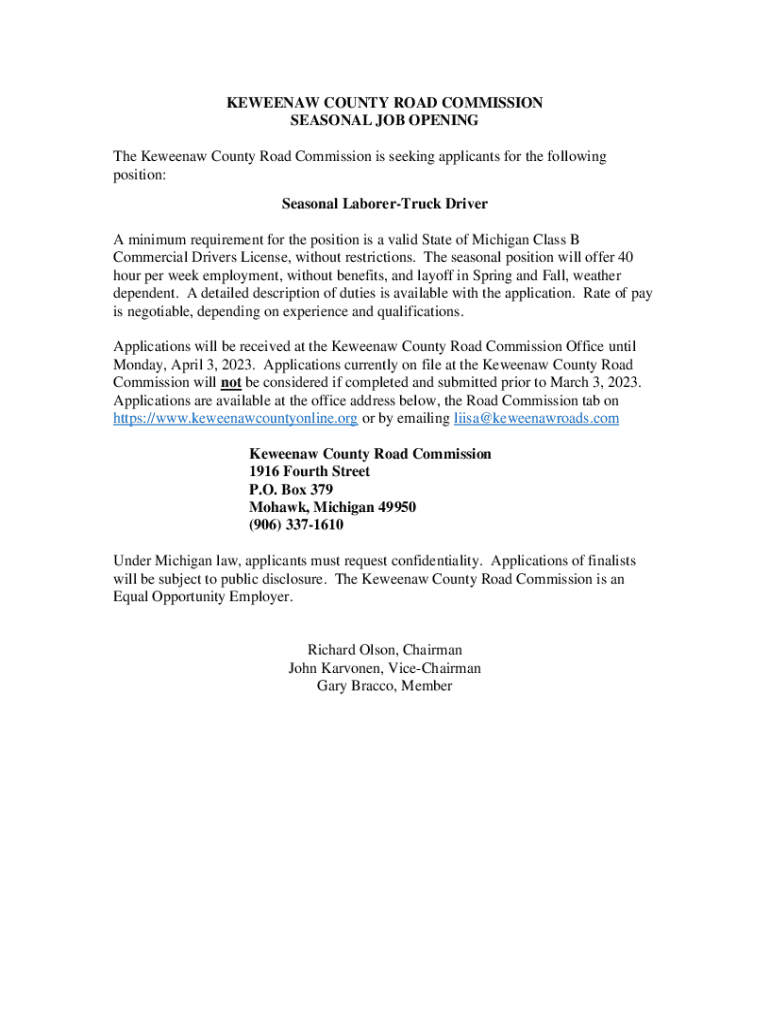 KEWEENAW COUNTY ROAD COMMISSION
SEASONAL JOB OPENING

The Keweenaw County Road Commission is seeking applicants for the following position:

Seasonal Laborer-Truck Driver

A minimum requirement for the position is a valid State of Michigan Class B Commercial Drivers License, without restrictions. The seasonal position will offer 40 hour per week employment, without benefits, and layoff in Spring and Fall, weather dependent. A detailed description of duties is available with the application. Rate of pay is negotiable, depending on experience and qualifications.

Applications will be received at the Keweenaw County Road Commission Office until Monday, April 3, 2023. Applications currently on file at the Keweenaw County Road Commission will not be considered if completed and submitted prior to March 3, 2023. Applications are available at the office address below, the Road Commission tab on https://www.keweenawcountyonline.org or by emailing liisa@keweenawroads.com

Keweenaw County Road Commission
1916 Fourth Street
P.O. Box 379
Mohawk, Michigan 49950
(906) 337-1610

Under Michigan law, applicants must request confidentiality. Applications of finalists will be subject to public disclosure. The Keweenaw County Road Commission is an Equal Opportunity Employer.

Richard Olson, Chairman
John Karvonen, Vice-Chairman
Gary Bracco, Member